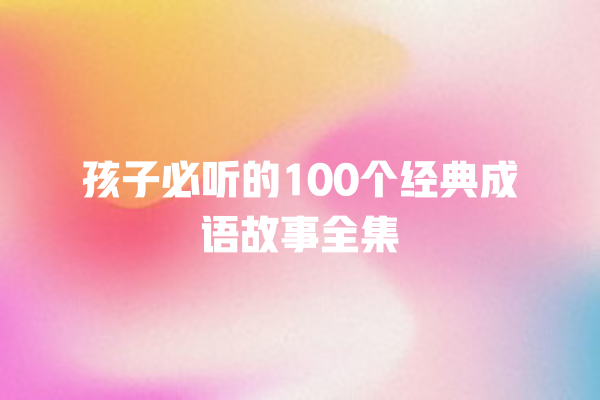 孩子必听的100个经典成语故事全集